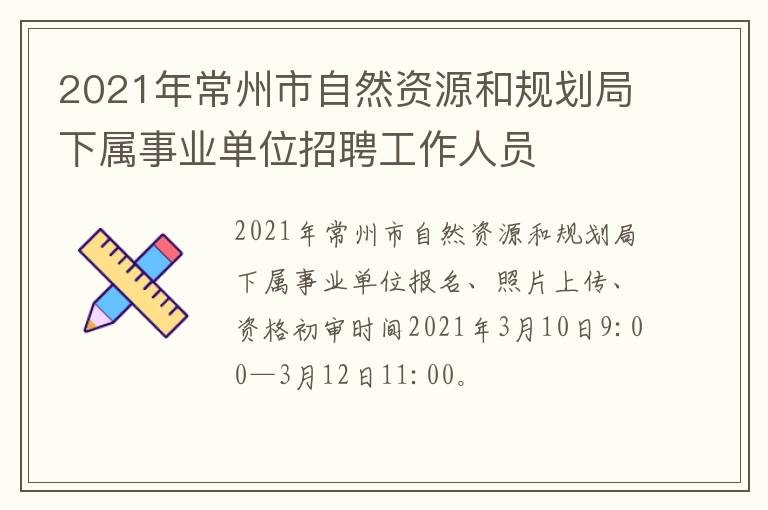 2021年常州市自然资源和规划局下属事业单位招聘工作人员

2021年常州市自然资源和规划局下属事业单位报名、照片上传、资格初审时间2021年3月10日9:00—3月12日11:00。